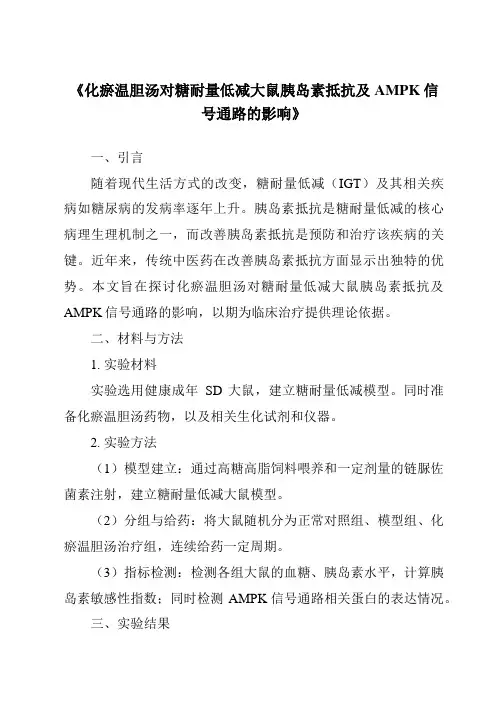 《化瘀温胆汤对糖耐量低减大鼠胰岛素抵抗及 AMPK 信号通路的影响》

一、引言

随着现代生活方式的改变，糖耐量低减（IGT）及其相关疾病如糖尿病的发病率逐年上升。胰岛素抵抗是糖耐量低减的核心病理生理机制之一，而改善胰岛素抵抗是预防和治疗该疾病的关键。近年来，传统中医药在改善胰岛素抵抗方面显示出独特的优势。本文旨在探讨化瘀温胆汤对糖耐量低减大鼠胰岛素抵抗及 AMPK 信号通路的影响，以期为临床治疗提供理论依据。

二、材料与方法

1. 实验材料

实验选用健康成年 SD 大鼠，建立糖耐量低减模型。同时准备化瘀温胆汤药物，以及相关生化试剂和仪器。

2. 实验方法

（1）模型建立：通过高糖高脂饲料喂养和一定剂量的链脲佐菌素注射，建立糖耐量低减大鼠模型。

（2）分组与给药：将大鼠随机分为正常对照组、模型组、化瘀温胆汤治疗组，连续给药一定周期。

（3）指标检测：检测各组大鼠的血糖、胰岛素水平，计算胰岛素敏感性指数；同时检测 AMPK 信号通路相关蛋白的表达情况。

三、实验结果